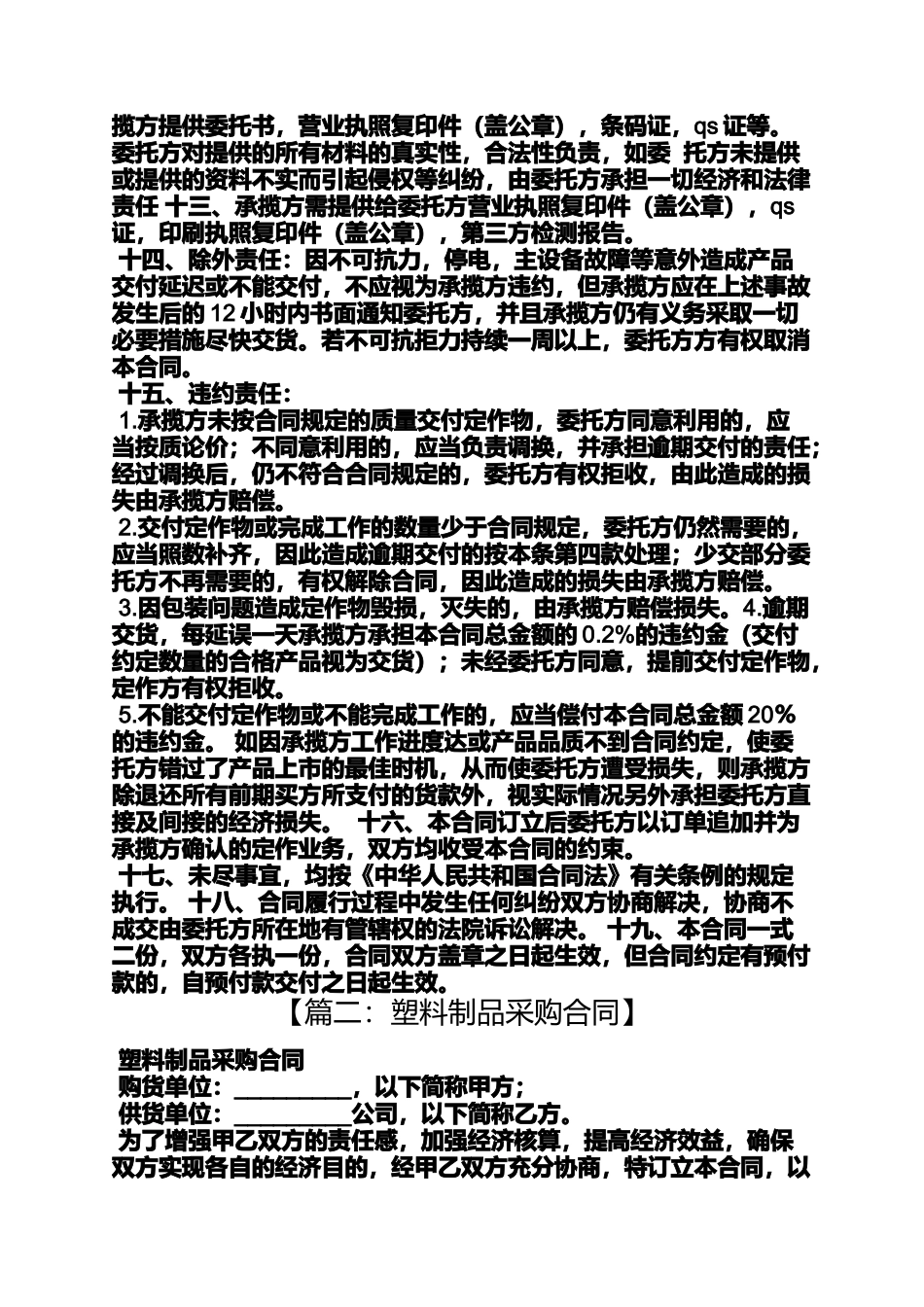 揽方提供委托书，营业执照复印件（盖公章），条码证，qs 证等。委托方对提供的所有材料的真实性，合法性负责，如委 托方未提供或提供的资料不实而引起侵权等纠纷，由委托方承担一切经济和法律责任 十三、承揽方需提供给委托方营业执照复印件（盖公章），qs 证，印刷执照复印件（盖公章），第三方检测报告。

十四、除外责任：因不可抗力，停电，主设备故障等意外造成产品交付延迟或不能交付，不应视为承揽方违约，但承揽方应在上述事故发生后的 12 小时内书面通知委托方，并且承揽方仍有义务采取一切必要措施尽快交货。若不可抗拒力持续一周以上，委托方方有权取消本合同。

十五、违约责任：

1.承揽方未按合同规定的质量交付定作物，委托方同意利用的，应当按质论价；不同意利用的，应当负责调换，并承担逾期交付的责任；经过调换后，仍不符合合同规定的，委托方有权拒收，由此造成的损失由承揽方赔偿。

2.交付定作物或完成工作的数量少于合同规定，委托方仍然需要的，应当照数补齐，因此造成逾期交付的按本条第四款处理；少交部分委托方不再需要的，有权解除合同，因此造成的损失由承揽方赔偿。

3.因包装问题造成定作物毁损，灭失的，由承揽方赔偿损失。4.逾期交货，每延误一天承揽方承担本合同总金额的 0.2%的违约金（交付约定数量的合格产品视为交货）；未经委托方同意，提前交付定作物，定作方有权拒收。

5.不能交付定作物或不能完成工作的，应当偿付本合同总金额 20%的违约金。 如因承揽方工作进度达或产品品质不到合同约定，使委托方错过了产品上市的最佳时机，从而使委托方遭受损失，则承揽方除退还所有前期买方所支付的货款外，视实际情况另外承担委托方直接及间接的经济损失。 十六、本合同订立后委托方以订单追加并为承揽方确认的定作业务，双方均收受本合同的约束。

十七、未尽事宜，均按《中华人民共和国合同法》有关条例的规定执行。 十八、合同履行过程中发生任何纠纷双方协商解决，协商不成交由委托方所在地有管辖权的法院诉讼解决。 十九、本合同一式二份，双方各执一份，合同双方盖章之日起生效，但合同约定有预付款的，自预付款交付之日起生效。

【篇二：塑料制品采购合同】

塑料制品采购合同
购货单位：__________，以下简称甲方；
供货单位：__________公司，以下简称乙方。
为了增强甲乙双方的责任感，加强经济核算，提高经济效益，确保双方实现各自的经济目的，经甲乙双方充分协商，特订立本合同，以